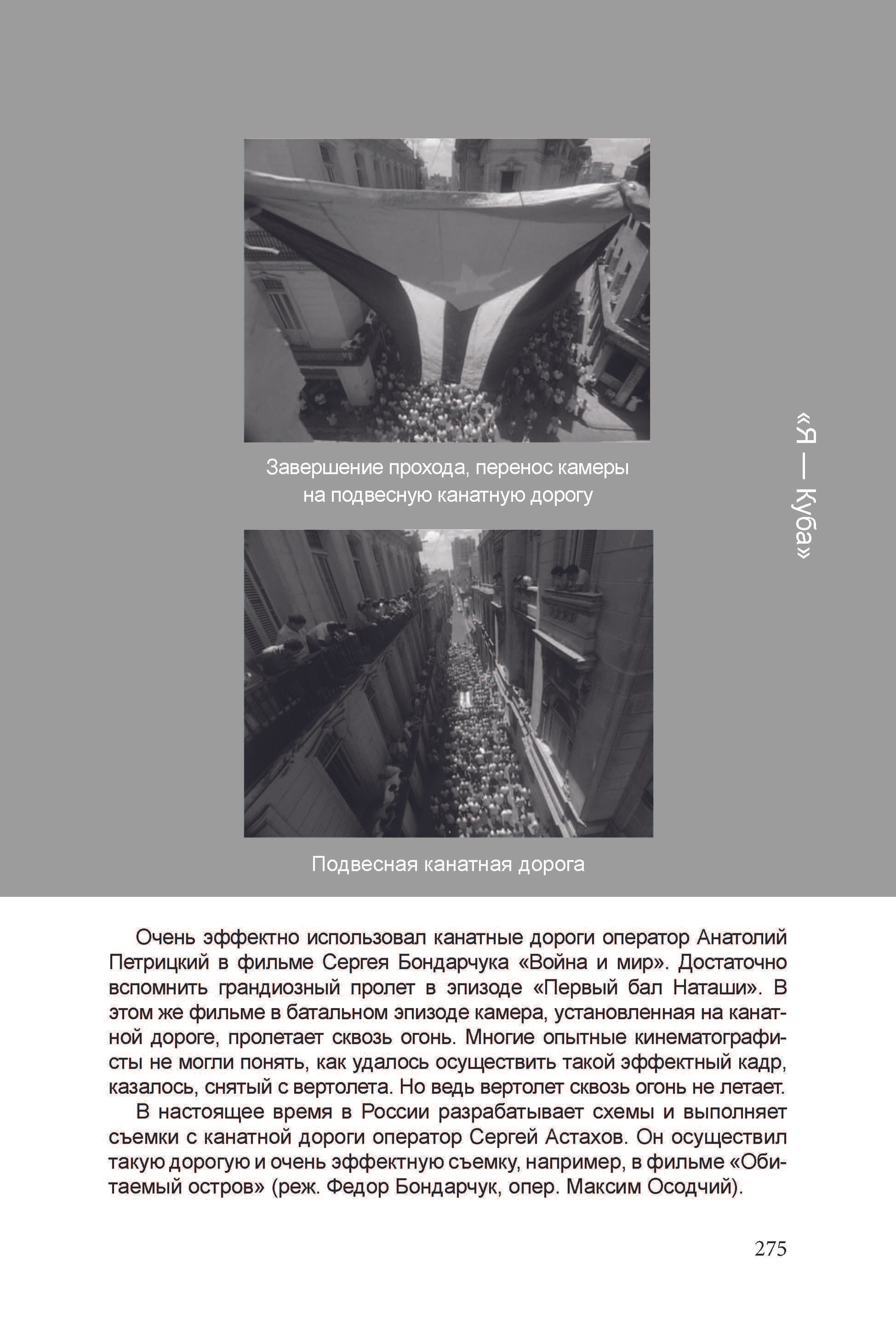 Завершение прохода, перенос камеры на подвесную канатную дорогу

«Я — Куба»

Подвесная канатная дорога

Очень эффектно использовал канатные дороги оператор Анатолий Петрицкий в фильме Сергея Бондарчука «Война и мир». Достаточно вспомнить грандиозный пролет в эпизоде «Первый бал Наташи». В этом же фильме в батальном эпизоде камера, установленная на канатной дороге, пролетает сквозь огонь. Многие опытные кинематографисты не могли понять, как удалось осуществить такой эффектный кадр, казалось, снятый с вертолета. Но ведь вертолет сквозь огонь не летает.

В настоящее время в России разрабатывает схемы и выполняет съемки с канатной дороги оператор Сергей Астахов. Он осуществил такую дорогую и очень эффектную съемку, например, в фильме «Обитаемый остров» (реж. Федор Бондарчук, опер. Максим Осодчий).

275